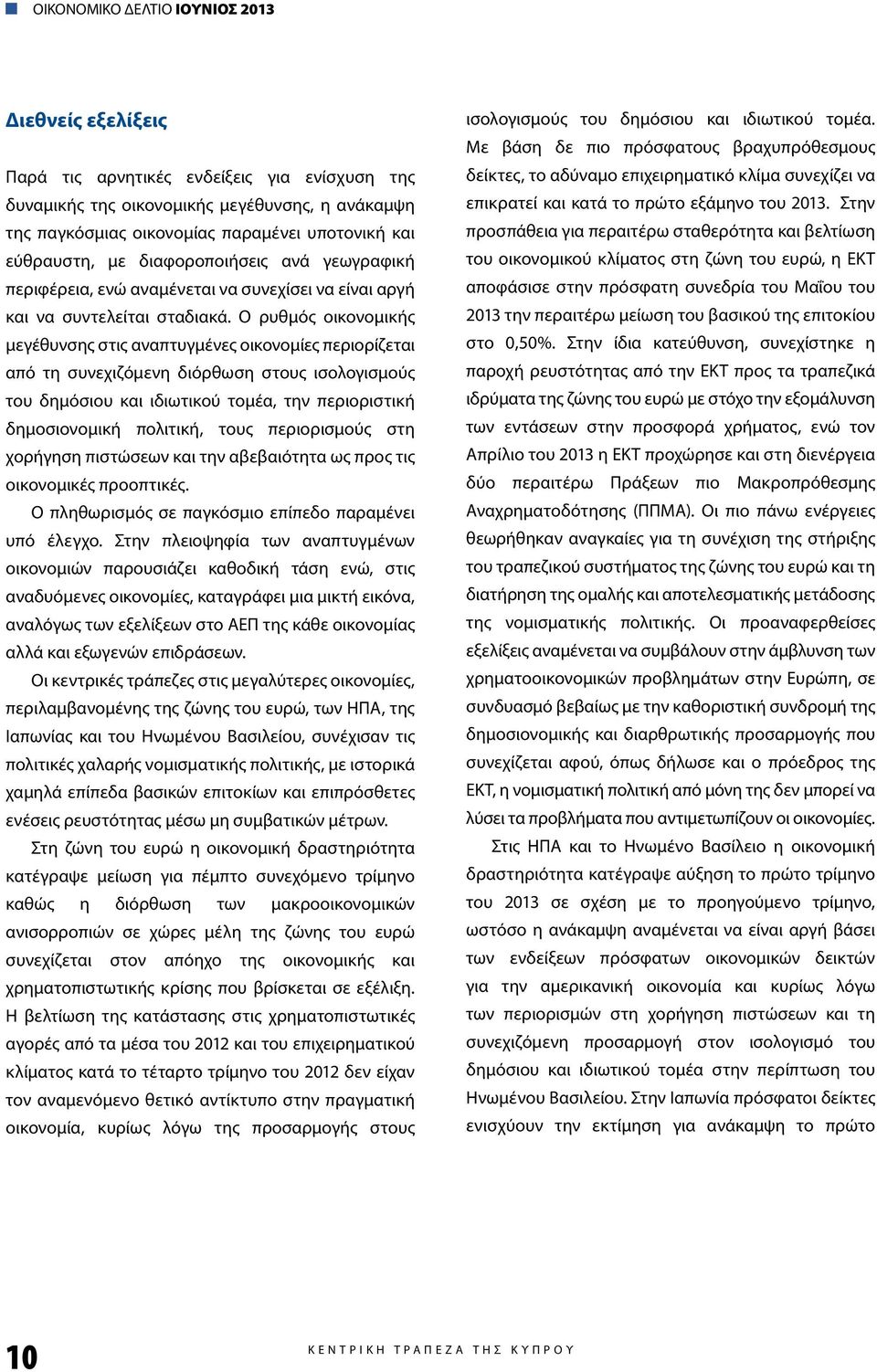 ΟΙΚΟΝΟΜΙΚΟ ΔΕΛΤΙΟ ΙΟΥΝΙΟΣ 2013

Διεθνείς εξελίξεις

Παρά τις αρνητικές ενδείξεις για ενίσχυση της δυναμικής της οικονομικής μεγέθυνσης, η ανάκαμψη της παγκόσμιας οικονομίας παραμένει υποτονική και εύθραυστη, με διαφοροποιήσεις ανά γεωγραφική περιφέρεια, ενώ αναμένεται να συνεχίσει να είναι αργή και να συντελείται σταδιακά. Ο ρυθμός οικονομικής μεγέθυνσης στις αναπτυγμένες οικονομίες περιορίζεται από τη συνεχιζόμενη διόρθωση στους ισολογισμούς του δημόσιου και ιδιωτικού τομέα, την περιοριστική δημοσιονομική πολιτική, τους περιορισμούς στη χορήγηση πιστώσεων και την αβεβαιότητα ως προς τις οικονομικές προοπτικές.

Ο πληθωρισμός σε παγκόσμιο επίπεδο παραμένει υπό έλεγχο. Στην πλειοψηφία των αναπτυγμένων οικονομιών παρουσιάζει καθοδική τάση ενώ, στις αναδυόμενες οικονομίες, καταγράφει μια μικτή εικόνα, αναλόγως των εξελίξεων στο ΑΕΠ της κάθε οικονομίας αλλά και εξωγενών επιδράσεων.

Οι κεντρικές τράπεζες στις μεγαλύτερες οικονομίες, περιλαμβανομένης της ζώνης του ευρώ, των ΗΠΑ, της Ιαπωνίας και του Ηνωμένου Βασιλείου, συνέχισαν τις πολιτικές χαλαρής νομισματικής πολιτικής, με ιστορικά χαμηλά επίπεδα βασικών επιτοκίων και επιπρόσθετες ενέσεις ρευστότητας μέσω μη συμβατικών μέτρων.

Στη ζώνη του ευρώ η οικονομική δραστηριότητα κατέγραψε μείωση για πέμπτο συνεχόμενο τρίμηνο καθώς η διόρθωση των μακροοικονομικών ανισορροπιών σε χώρες μέλη της ζώνης του ευρώ συνεχίζεται στον απόηχο της οικονομικής και χρηματοπιστωτικής κρίσης που βρίσκεται σε εξέλιξη. Η βελτίωση της κατάστασης στις χρηματοπιστωτικές αγορές από τα μέσα του 2012 και του επιχειρηματικού κλίματος κατά το τέταρτο τρίμηνο του 2012 δεν είχαν τον αναμενόμενο θετικό αντίκτυπο στην πραγματική οικονομία, κυρίως λόγω της προσαρμογής στους ισολογισμούς του δημόσιου και ιδιωτικού τομέα. Με βάση δε πιο πρόσφατους βραχυπρόθεσμους δείκτες, το αδύναμο επιχειρηματικό κλίμα συνεχίζει να επικρατεί και κατά το πρώτο εξάμηνο του 2013. Στην προσπάθεια για περαιτέρω σταθερότητα και βελτίωση του οικονομικού κλίματος στη ζώνη του ευρώ, η ΕΚΤ αποφάσισε στην πρόσφατη συνεδρία του Μαΐου του 2013 την περαιτέρω μείωση του βασικού της επιτοκίου στο 0,50%. Στην ίδια κατεύθυνση, συνεχίστηκε η παροχή ρευστότητας από την ΕΚΤ προς τα τραπεζικά ιδρύματα της ζώνης του ευρώ με στόχο την εξομάλυνση των εντάσεων στην προσφορά χρήματος, ενώ τον Απρίλιο του 2013 η ΕΚΤ προχώρησε και στη διενέργεια δύο περαιτέρω Πράξεων πιο Μακροπρόθεσμης Αναχρηματοδότησης (ΠΠΜΑ). Οι πιο πάνω ενέργειες θεωρήθηκαν αναγκαίες για τη συνέχιση της στήριξης του τραπεζικού συστήματος της ζώνης του ευρώ και τη διατήρηση της ομαλής και αποτελεσματικής μετάδοσης της νομισματικής πολιτικής. Οι προαναφερθείσες εξελίξεις αναμένεται να συμβάλουν στην άμβλυνση των χρηματοοικονομικών προβλημάτων στην Ευρώπη, σε συνδυασμό βεβαίως με την καθοριστική συνδρομή της δημοσιονομικής και διαρθρωτικής προσαρμογής που συνεχίζεται αφού, όπως δήλωσε και ο πρόεδρος της ΕΚΤ, η νομισματική πολιτική από μόνη της δεν μπορεί να λύσει τα προβλήματα που αντιμετωπίζουν οι οικονομίες.

Στις ΗΠΑ και το Ηνωμένο Βασίλειο η οικονομική δραστηριότητα κατέγραψε αύξηση το πρώτο τρίμηνο του 2013 σε σχέση με το προηγούμενο τρίμηνο, ωστόσο η ανάκαμψη αναμένεται να είναι αργή βάσει των ενδείξεων πρόσφατων οικονομικών δεικτών για την αμερικανική οικονομία και κυρίως λόγω των περιορισμών στη χορήγηση πιστώσεων και τη συνεχιζόμενη προσαρμογή στον ισολογισμό του δημόσιου και ιδιωτικού τομέα στην περίπτωση του Ηνωμένου Βασιλείου. Στην Ιαπωνία πρόσφατοι δείκτες ενισχύουν την εκτίμηση για ανάκαμψη το πρώτο

10

ΚΕΝΤΡΙΚΗ ΤΡΑΠΕΖΑ ΤΗΣ ΚΥΠΡΟΥ